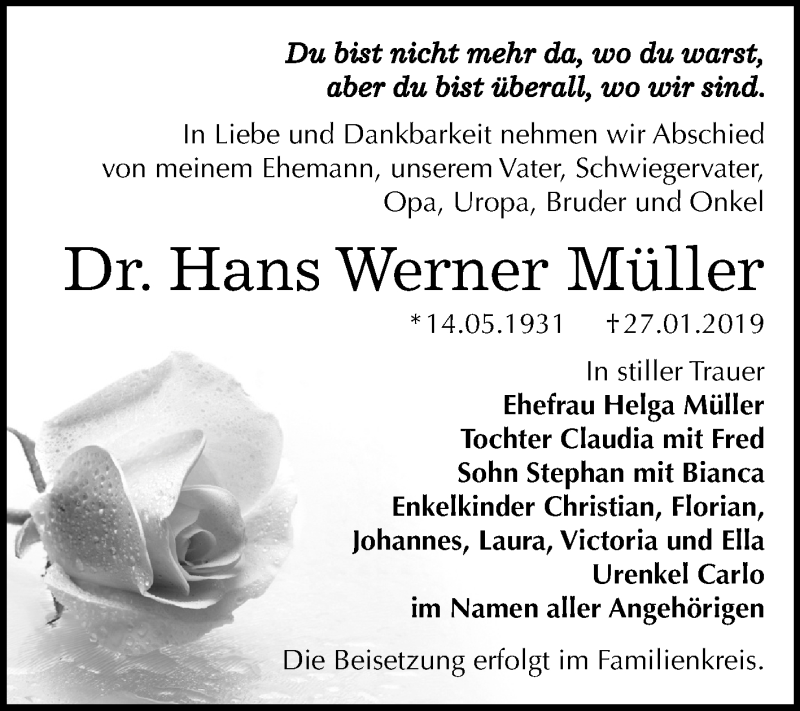 Du bist nicht mehr da, wo du warst,
aber du bist überall, wo wir sind.

In Liebe und Dankbarkeit nehmen wir Abschied von meinem Ehemann, unserem Vater, Schwiegervater, Opa, Uropa, Bruder und Onkel

Dr. Hans Werner Müller

*14.05.1931 †27.01.2019

In stiller Trauer
Ehefrau Helga Müller
Tochter Claudia mit Fred
Sohn Stephan mit Bianca
Enkelkinder Christian, Florian, Johannes, Laura, Victoria und Ella
Urenkel Carlo
im Namen aller Angehörigen

Die Beisetzung erfolgt im Familienkreis.